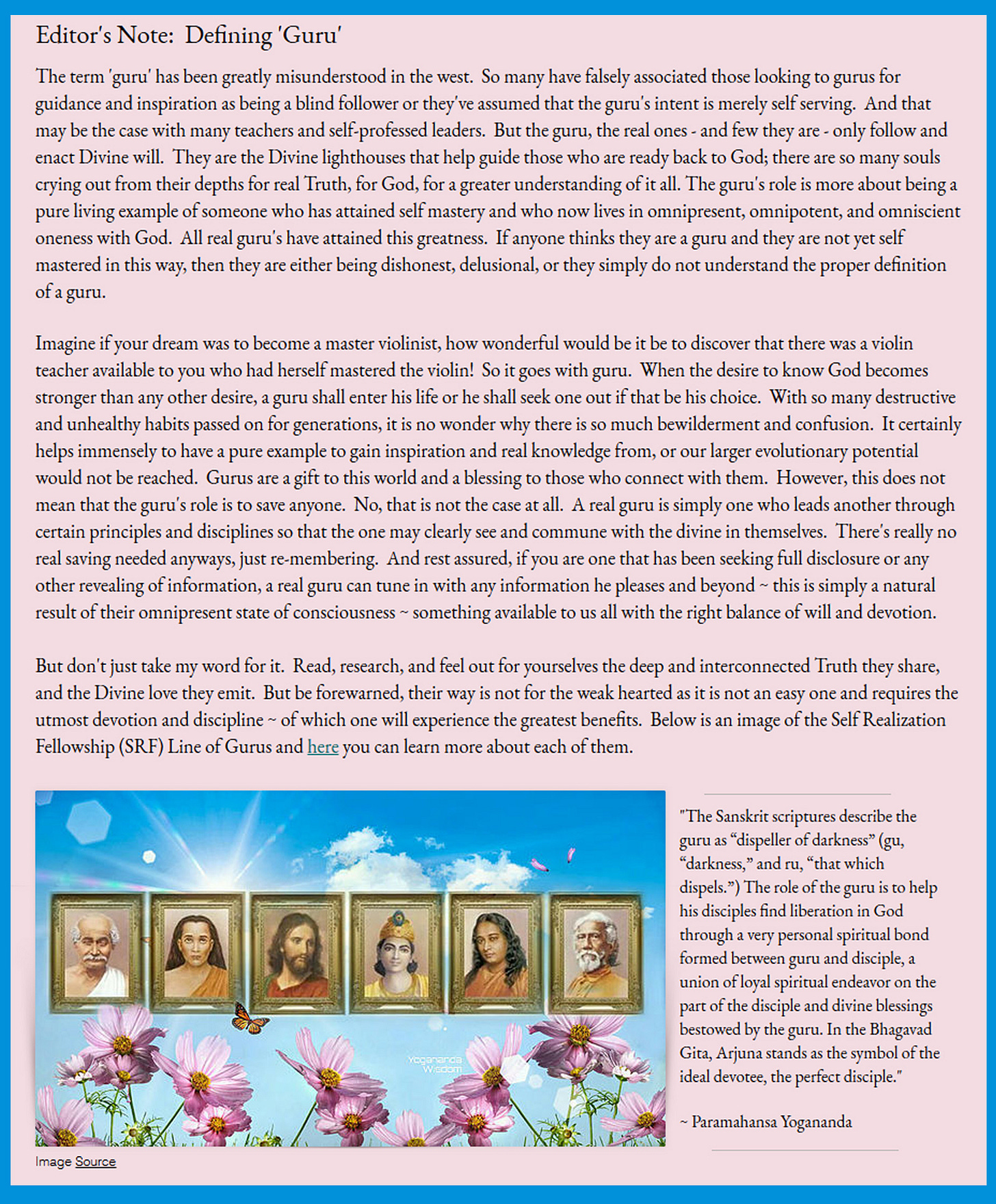 Editor's Note: Defining 'Guru'

The term 'guru' has been greatly misunderstood in the west. So many have falsely associated those looking to gurus for guidance and inspiration as being a blind follower or they've assumed that the guru's intent is merely self serving. And that may be the case with many teachers and self-professed leaders. But the guru, the real ones - and few they are - only follow and enact Divine will. They are the Divine lighthouses that help guide those who are ready back to God; there are so many souls crying out from their depths for real Truth, for God, for a greater understanding of it all. The guru's role is more about being a pure living example of someone who has attained self mastery and who now lives in omnipresent, omnipotent, and omniscient oneness with God. All real guru's have attained this greatness. If anyone thinks they are a guru and they are not yet self mastered in this way, then they are either being dishonest, delusional, or they simply do not understand the proper definition of a guru.

Imagine if your dream was to become a master violinist, how wonderful would be it be to discover that there was a violin teacher available to you who had herself mastered the violin! So it goes with guru. When the desire to know God becomes stronger than any other desire, a guru shall enter his life or he shall seek one out if that be his choice. With so many destructive and unhealthy habits passed on for generations, it is no wonder why there is so much bewilderment and confusion. It certainly helps immensely to have a pure example to gain inspiration and real knowledge from, or our larger evolutionary potential would not be reached. Gurus are a gift to this world and a blessing to those who connect with them. However, this does not mean that the guru's role is to save anyone. No, that is not the case at all. A real guru is simply one who leads another through certain principles and disciplines so that the one may clearly see and commune with the divine in themselves. There's really no real saving needed anyways, just re-membering. And rest assured, if you are one that has been seeking full disclosure or any other revealing of information, a real guru can tune in with any information he pleases and beyond ~ this is simply a natural result of their omnipresent state of consciousness ~ something available to us all with the right balance of will and devotion.

But don't just take my word for it. Read, research, and feel out for yourselves the deep and interconnected Truth they share, and the Divine love they emit. But be forewarned, their way is not for the weak hearted as it is not an easy one and requires the utmost devotion and discipline ~ of which one will experience the greatest benefits. Below is an image of the Self Realization Fellowship (SRF) Line of Gurus and here you can learn more about each of them.

Yogananda Wisdom

Image Source

"The Sanskrit scriptures describe the guru as “dispeller of darkness” (gu, “darkness,” and ru, “that which dispels.”) The role of the guru is to help his disciples find liberation in God through a very personal spiritual bond formed between guru and disciple, a union of loyal spiritual endeavor on the part of the disciple and divine blessings bestowed by the guru. In the Bhagavad Gita, Arjuna stands as the symbol of the ideal devotee, the perfect disciple."

~ Paramahansa Yogananda